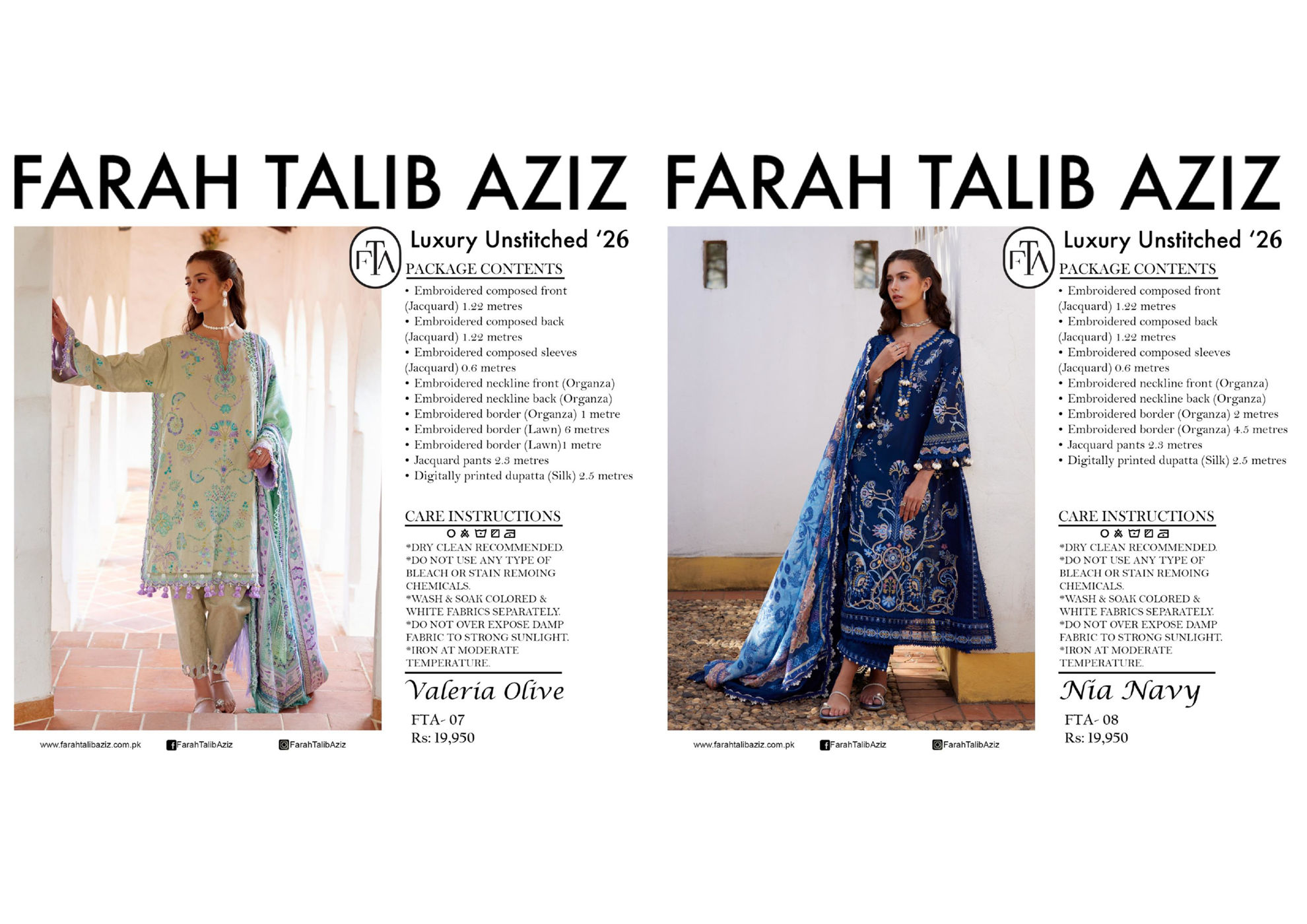 FARAH TALIB AZIZ

FTA

Luxury Unstitched '26

PACKAGE CONTENTS

• Embroidered composed front (Jacquard) 1.22 metres
• Embroidered composed back (Jacquard) 1.22 metres
• Embroidered composed sleeves (Jacquard) 0.6 metres
• Embroidered neckline front (Organza)
• Embroidered neckline back (Organza)
• Embroidered border (Organza) 1 metre
• Embroidered border (Lawn) 6 metres
• Embroidered border (Lawn)1 metre
• Jacquard pants 2.3 metres
• Digitally printed dupatta (Silk) 2.5 metres

CARE INSTRUCTIONS

*DRY CLEAN RECOMMENDED.
*DO NOT USE ANY TYPE OF BLEACH OR STAIN REMOING CHEMICALS.
*WASH & SOAK COLORED & WHITE FABRICS SEPARATELY.
*DO NOT OVER EXPOSE DAMP FABRIC TO STRONG SUNLIGHT.
*IRON AT MODERATE TEMPERATURE.

Valeria Olive

FTA- 07
Rs: 19,950

www.farahtalibaziz.com.pk FarahTalibAziz FarahTalibAziz

FARAH TALIB AZIZ

FTA

Luxury Unstitched '26

PACKAGE CONTENTS

• Embroidered composed front (Jacquard) 1.22 metres
• Embroidered composed back (Jacquard) 1.22 metres
• Embroidered composed sleeves (Jacquard) 0.6 metres
• Embroidered neckline front (Organza)
• Embroidered neckline back (Organza)
• Embroidered border (Organza) 2 metres
• Embroidered border (Organza) 4.5 metres
• Jacquard pants 2.3 metres
• Digitally printed dupatta (Silk) 2.5 metres

CARE INSTRUCTIONS

*DRY CLEAN RECOMMENDED.
*DO NOT USE ANY TYPE OF BLEACH OR STAIN REMOING CHEMICALS.
*WASH & SOAK COLORED & WHITE FABRICS SEPARATELY.
*DO NOT OVER EXPOSE DAMP FABRIC TO STRONG SUNLIGHT.
*IRON AT MODERATE TEMPERATURE.

Nia Navy

FTA- 08
Rs: 19,950

www.farahtalibaziz.com.pk FarahTalibAziz FarahTalibAziz